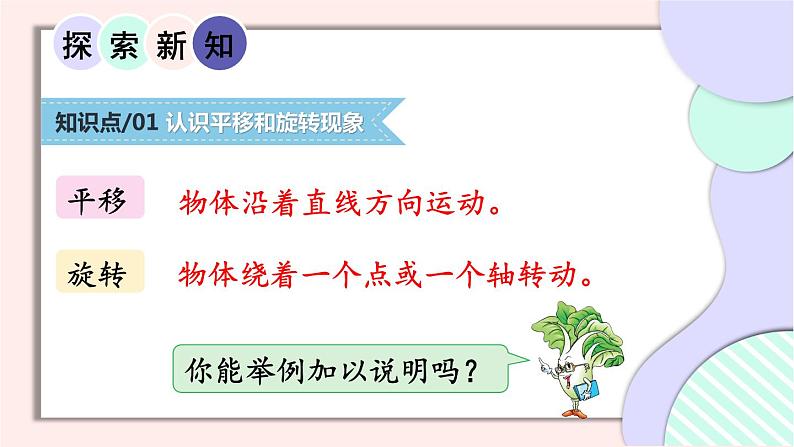 探索新知

知识点/01 认识平移和旋转现象

平移 物体沿着直线方向运动。

旋转 物体绕着一个点或一个轴转动。

你能举例加以说明吗?